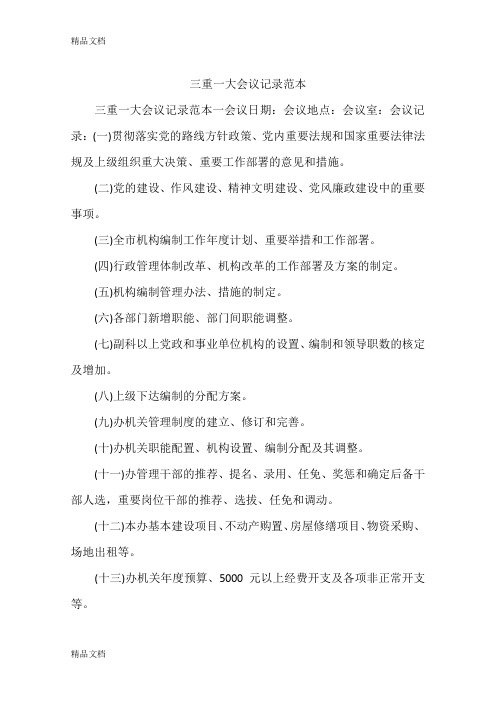 精品文档

三重一大会议记录范本

三重一大会议记录范本一会议日期：会议地点：会议室：会议记录：(一)贯彻落实党的路线方针政策、党内重要法规和国家重要法律法规及上级组织重大决策、重要工作部署的意见和措施。

(二)党的建设、作风建设、精神文明建设、党风廉政建设中的重要事项。

(三)全市机构编制工作年度计划、重要举措和工作部署。

(四)行政管理体制改革、机构改革的工作部署及方案的制定。

(五)机构编制管理办法、措施的制定。

(六)各部门新增职能、部门间职能调整。

(七)副科以上党政和事业单位机构的设置、编制和领导职数的核定及增加。

(八)上级下达编制的分配方案。

(九)办机关管理制度的建立、修订和完善。

(十)办机关职能配置、机构设置、编制分配及其调整。

(十一)办管理干部的推荐、提名、录用、任免、奖惩和确定后备干部人选，重要岗位干部的推荐、选拔、任免和调动。

(十二)本办基本建设项目、不动产购置、房屋修缮项目、物资采购、场地出租等。

(十三)办机关年度预算、5000 元以上经费开支及各项非正常开支等。

精品文档